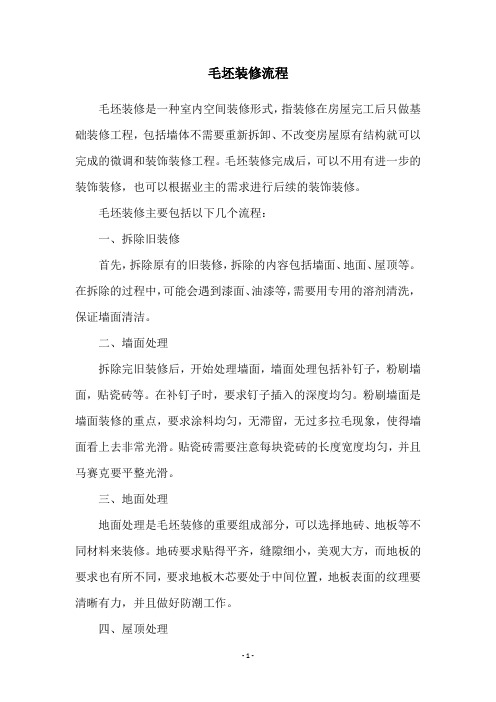 毛坯装修流程

毛坯装修是一种室内空间装修形式，指装修在房屋完工后只做基础装修工程，包括墙体不需要重新拆卸、不改变房屋原有结构就可以完成的微调和装饰装修工程。毛坯装修完成后，可以不用有进一步的装饰装修，也可以根据业主的需求进行后续的装饰装修。

毛坯装修主要包括以下几个流程：

一、拆除旧装修

首先，拆除原有的旧装修，拆除的内容包括墙面、地面、屋顶等。在拆除的过程中，可能会遇到漆面、油漆等，需要用专用的溶剂清洗，保证墙面清洁。

二、墙面处理

拆除完旧装修后，开始处理墙面，墙面处理包括补钉子，粉刷墙面，贴瓷砖等。在补钉子时，要求钉子插入的深度均匀。粉刷墙面是墙面装修的重点，要求涂料均匀，无滞留，无过多拉毛现象，使得墙面看上去非常光滑。贴瓷砖需要注意每块瓷砖的长度宽度均匀，并且马赛克要平整光滑。

三、地面处理

地面处理是毛坯装修的重要组成部分，可以选择地砖、地板等不同材料来装修。地砖要求贴得平齐，缝隙细小，美观大方，而地板的要求也有所不同，要求地板木芯要处于中间位置，地板表面的纹理要清晰有力，并且做好防潮工作。

四、屋顶处理

- 1 -